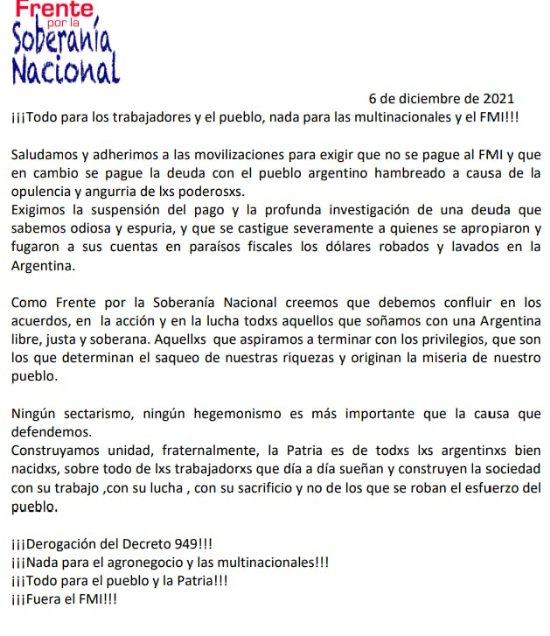 Frente por la Soberanía Nacional

6 de diciembre de 2021

¡¡¡Todo para los trabajadores y el pueblo, nada para las multinacionales y el FMI!!!

Saludamos y adherimos a las movilizaciones para exigir que no se pague al FMI y que en cambio se pague la deuda con el pueblo argentino hambreado a causa de la opulencia y angurria de lxs poderosxs.
Exigimos la suspensión del pago y la profunda investigación de una deuda que sabemos odiosa y espuria, y que se castigue severamente a quienes se apropiaron y fugaron a sus cuentas en paraísos fiscales los dólares robados y lavados en la Argentina.

Como Frente por la Soberanía Nacional creemos que debemos confluir en los acuerdos, en la acción y en la lucha todxs aquellos que soñamos con una Argentina libre, justa y soberana. Aquellxs que aspiramos a terminar con los privilegios, que son los que determinan el saqueo de nuestras riquezas y originan la miseria de nuestro pueblo.

Ningún sectarismo, ningún hegemonismo es más importante que la causa que defendemos.
Construyamos unidad, fraternalmente, la Patria es de todxs lxs argentinxs bien nacidxs, sobre todo de lxs trabajadorxs que día a día sueñan y construyen la sociedad con su trabajo ,con su lucha , con su sacrificio y no de los que se roban el esfuerzo del pueblo.

¡¡¡Derogación del Decreto 949!!!
¡¡¡Nada para el agronegocio y las multinacionales!!!
¡¡¡Todo para el pueblo y la Patria!!!
¡¡¡Fuera el FMI!!!